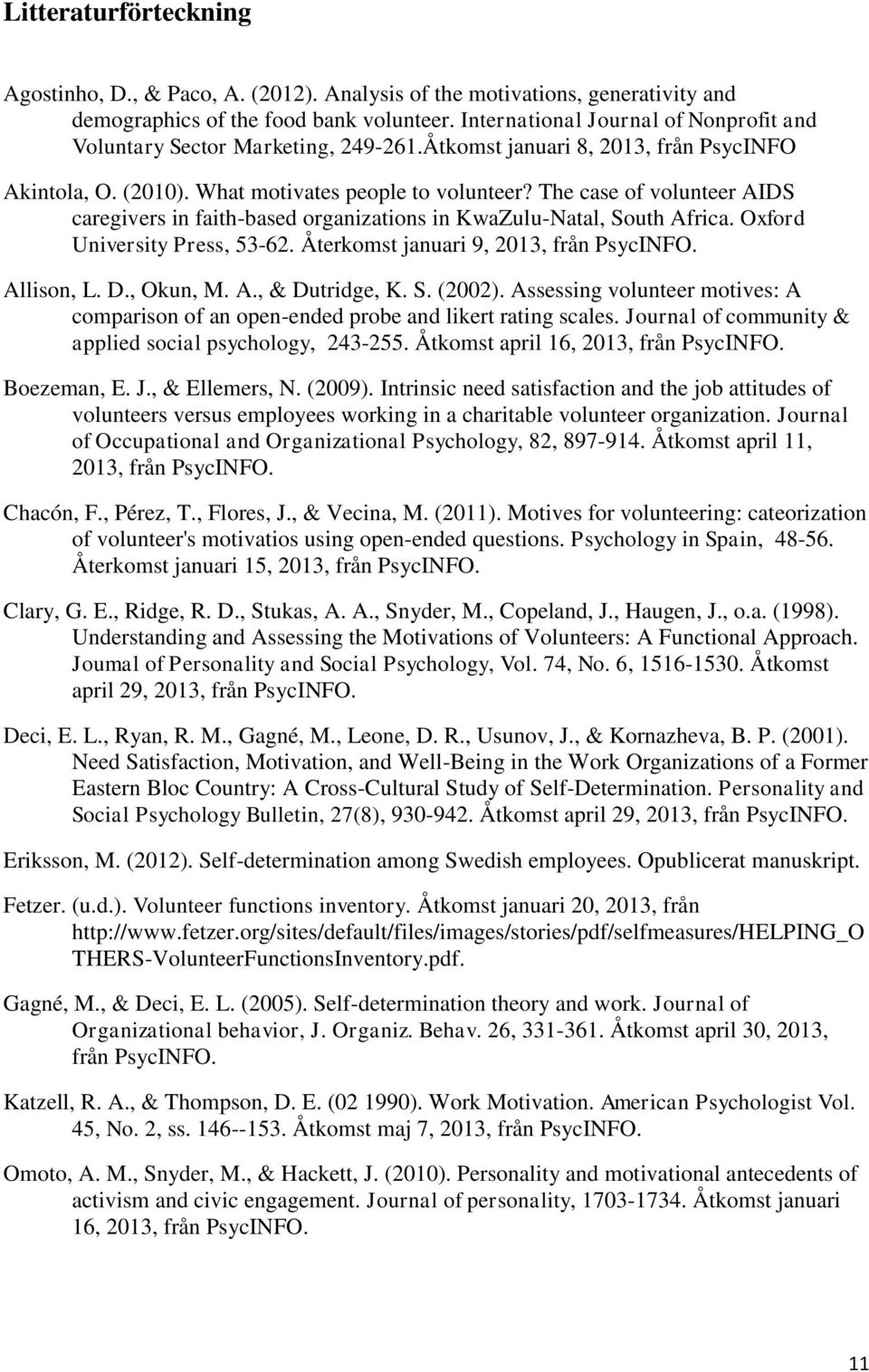 Litteraturförteckning

Agostinho, D., & Paco, A. (2012). Analysis of the motivations, generativity and demographics of the food bank volunteer. International Journal of Nonprofit and Voluntary Sector Marketing, 249-261.Åtkomst januari 8, 2013, från PsycINFO

Akintola, O. (2010). What motivates people to volunteer? The case of volunteer AIDS caregivers in faith-based organizations in KwaZulu-Natal, South Africa. Oxford University Press, 53-62. Återkomst januari 9, 2013, från PsycINFO.

Allison, L. D., Okun, M. A., & Dutridge, K. S. (2002). Assessing volunteer motives: A comparison of an open-ended probe and likert rating scales. Journal of community & applied social psychology, 243-255. Åtkomst april 16, 2013, från PsycINFO.

Boezeman, E. J., & Ellemers, N. (2009). Intrinsic need satisfaction and the job attitudes of volunteers versus employees working in a charitable volunteer organization. Journal of Occupational and Organizational Psychology, 82, 897-914. Åtkomst april 11, 2013, från PsycINFO.

Chacón, F., Pérez, T., Flores, J., & Vecina, M. (2011). Motives for volunteering: cateorization of volunteer's motivatios using open-ended questions. Psychology in Spain, 48-56. Återkomst januari 15, 2013, från PsycINFO.

Clary, G. E., Ridge, R. D., Stukas, A. A., Snyder, M., Copeland, J., Haugen, J., o.a. (1998). Understanding and Assessing the Motivations of Volunteers: A Functional Approach. Joumal of Personality and Social Psychology, Vol. 74, No. 6, 1516-1530. Åtkomst april 29, 2013, från PsycINFO.

Deci, E. L., Ryan, R. M., Gagné, M., Leone, D. R., Usunov, J., & Kornazheva, B. P. (2001). Need Satisfaction, Motivation, and Well-Being in the Work Organizations of a Former Eastern Bloc Country: A Cross-Cultural Study of Self-Determination. Personality and Social Psychology Bulletin, 27(8), 930-942. Åtkomst april 29, 2013, från PsycINFO.

Eriksson, M. (2012). Self-determination among Swedish employees. Opublicerat manuskript.

Fetzer. (u.d.). Volunteer functions inventory. Åtkomst januari 20, 2013, från http://www.fetzer.org/sites/default/files/images/stories/pdf/selfmeasures/HELPING_OTHERS-VolunteerFunctionsInventory.pdf.

Gagné, M., & Deci, E. L. (2005). Self-determination theory and work. Journal of Organizational behavior, J. Organiz. Behav. 26, 331-361. Åtkomst april 30, 2013, från PsycINFO.

Katzell, R. A., & Thompson, D. E. (02 1990). Work Motivation. American Psychologist Vol. 45, No. 2, ss. 146--153. Åtkomst maj 7, 2013, från PsycINFO.

Omoto, A. M., Snyder, M., & Hackett, J. (2010). Personality and motivational antecedents of activism and civic engagement. Journal of personality, 1703-1734. Åtkomst januari 16, 2013, från PsycINFO.

11